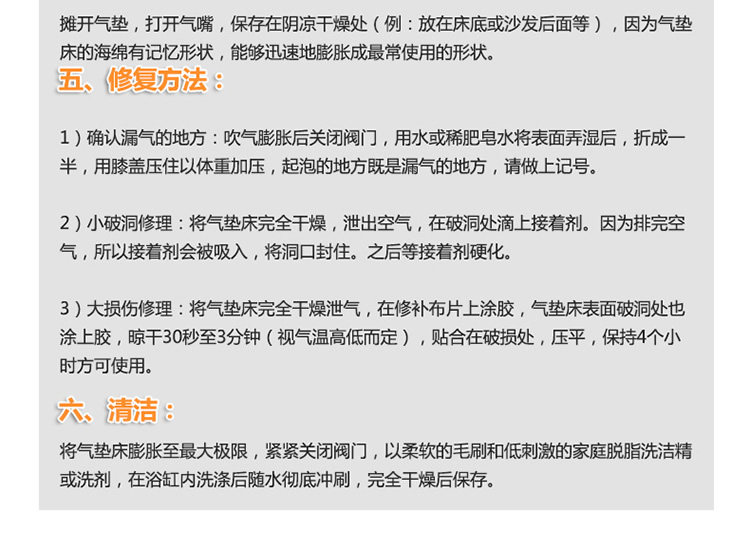 摊开气垫，打开气嘴，保存在阴凉干燥处（例：放在床底或沙发后面等），因为气垫床的海绵有记忆形状，能够迅速地膨胀成最常使用的形状。

五、修复方法：

1）确认漏气的地方：吹气膨胀后关闭阀门，用水或稀肥皂水将表面弄湿后，折成一半，用膝盖压住以体重加压，起泡的地方既是漏气的地方，请做上记号。

2）小破洞修理：将气垫床完全干燥，泄出空气，在破洞处滴上接着剂。因为排完空气，所以接着剂会被吸入，将洞口封住。之后等接着剂硬化。

3）大损伤修理：将气垫床完全干燥泄气，在修补布片上涂胶，气垫床表面破洞处也涂上胶，晾干30秒至3分钟（视气温高低而定），贴合在破损处，压平，保持4个小时方可使用。

六、清洁：

将气垫床膨胀至最大极限，紧紧关闭阀门，以柔软的毛刷和低刺激的家庭脱脂洗洁精或洗剂，在浴缸内洗涤后随水彻底冲刷，完全干燥后保存。